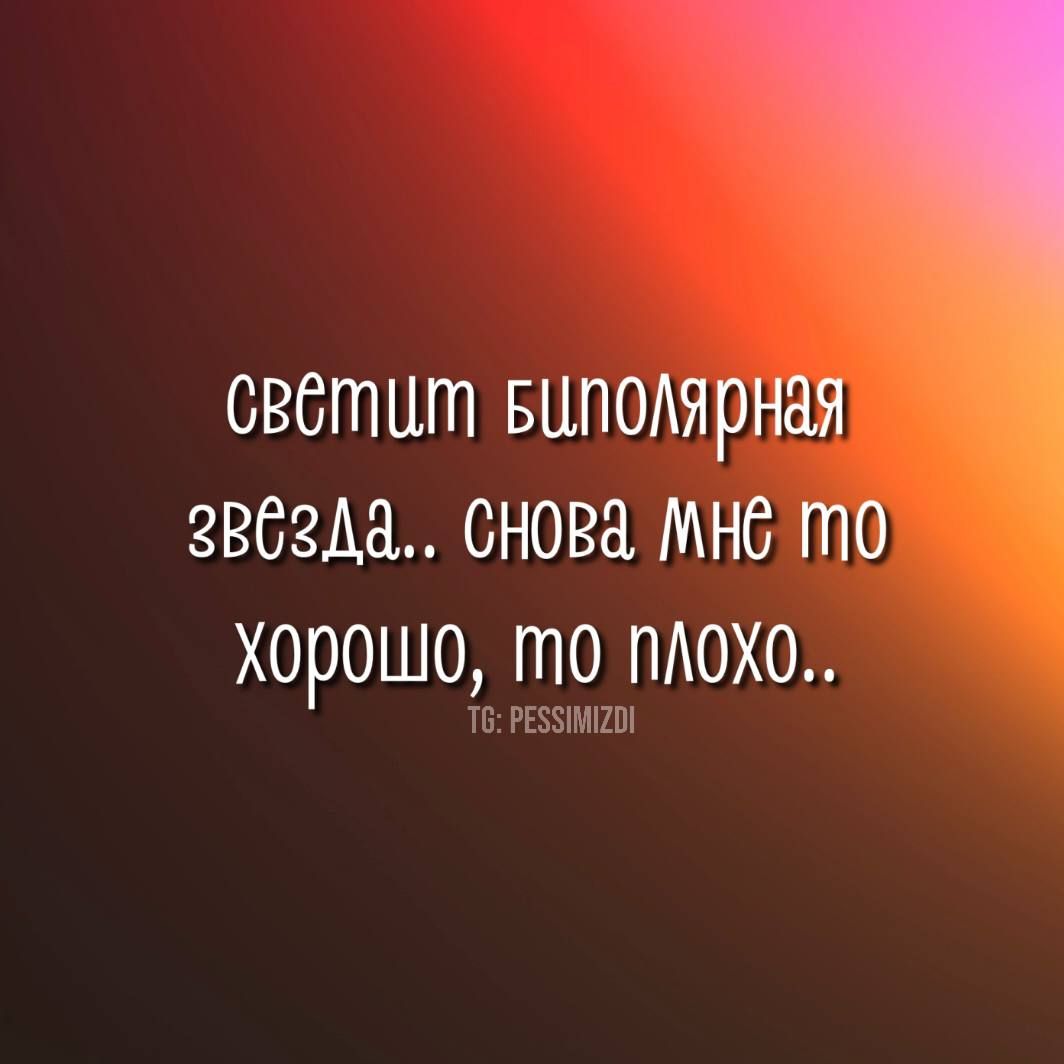 светит биполярная звезда.. снова мне то хорошо, то плохо..

TG: PESSIMIZDI